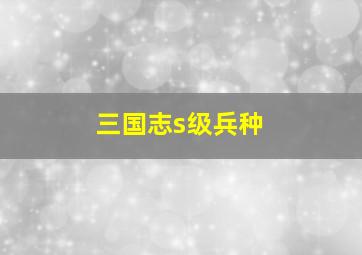 三国志s级兵种